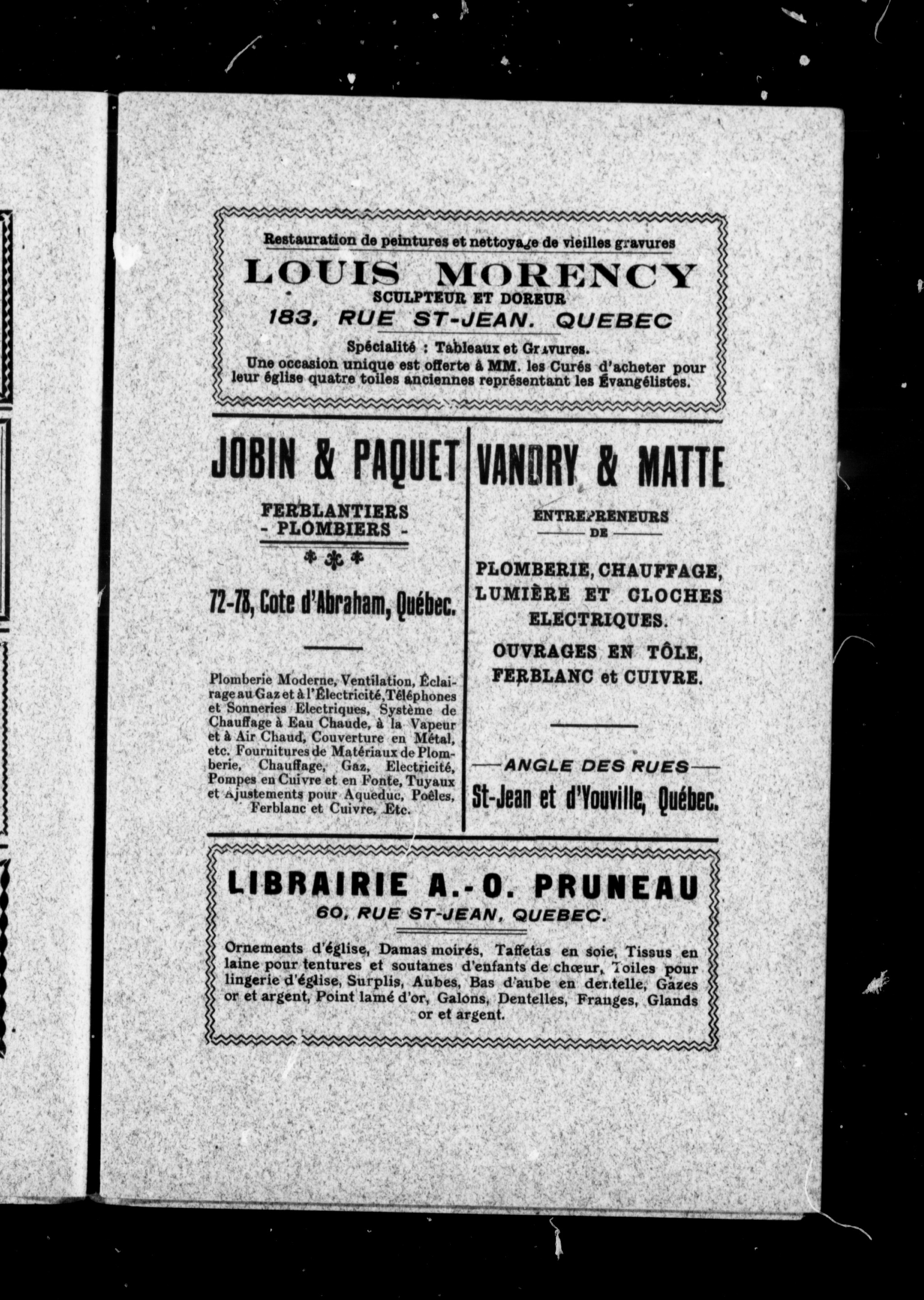 Restauration de peintures et nettoyage de vieilles gravures

LOUIS MORENCY

SCULPTEUR ET DOREUR

183, RUE ST-JEAN. QUEBEC

Spécialité : Tableaux et Gravures.

Une occasion unique est offerte à MM. les Curés d'acheter pour leur église quatre toiles anciennes représentant les Évangélistes.

JOBIN & PAQUET

FERBLANTIERS
- PLOMBIERS -

72-78, Cote d'Abraham, Québec.

Plomberie Moderne, Ventilation, Éclairage au Gaz et à l'Électricité, Téléphones et Sonneries Electriques, Système de Chauffage à Eau Chaude, à la Vapeur et à Air Chaud, Couverture en Métal, etc. Fournitures de Matériaux de Plomberie, Chauffage, Gaz, Electricité, Pompes en Cuivre et en Fonte, Tuyaux et Ajustements pour Aqueduc, Poêles, Ferblanc et Cuivre, Etc.

VANDRY & MATTE

ENTREPRENEURS
DE

PLOMBERIE, CHAUFFAGE, LUMIÈRE ET CLOCHES ELECTRIQUES.

OUVRAGES EN TÔLE, FERBLANC et CUIVRE.

ANGLE DES RUES

St-Jean et d'Youville, Québec.

LIBRAIRIE A.-O. PRUNEAU

60, RUE ST-JEAN, QUEBEC.

Ornements d'église, Damas moirés, Taffetas en soie, Tissus en laine pour tentures et soutanes d'enfants de chœur, Toiles pour lingerie d'église, Surplis, Aubes, Bas d'aube en dentelle, Gazes or et argent, Point lamé d'or, Galons, Dentelles, Franges, Glands or et argent.